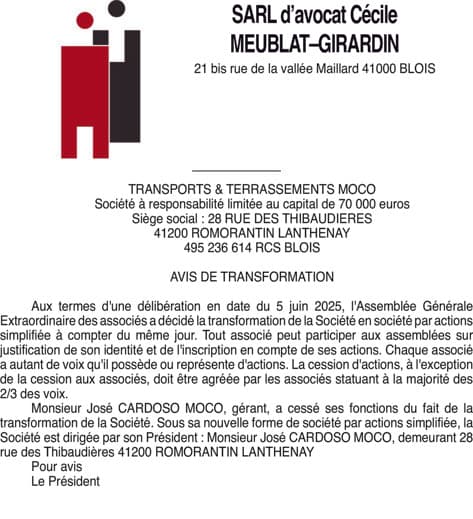 SARL d'avocat Cécile MEUBLAT–GIRARDIN
21 bis rue de la vallée Maillard 41000 BLOIS

TRANSPORTS & TERRASSEMENTS MOCO
Société à responsabilité limitée au capital de 70 000 euros
Siège social : 28 RUE DES THIBAUDIERES
41200 ROMORANTIN LANTHENAY
495 236 614 RCS BLOIS

AVIS DE TRANSFORMATION

Aux termes d'une délibération en date du 5 juin 2025, l'Assemblée Générale Extraordinaire des associés a décidé la transformation de la Société en société par actions simplifiée à compter du même jour. Tout associé peut participer aux assemblées sur justification de son identité et de l'inscription en compte de ses actions. Chaque associé a autant de voix qu'il possède ou représente d'actions. La cession d'actions, à l'exception de la cession aux associés, doit être agréée par les associés statuant à la majorité des 2/3 des voix.

Monsieur José CARDOSO MOCO, gérant, a cessé ses fonctions du fait de la transformation de la Société. Sous sa nouvelle forme de société par actions simplifiée, la Société est dirigée par son Président : Monsieur José CARDOSO MOCO, demeurant 28 rue des Thibaudières 41200 ROMORANTIN LANTHENAY

Pour avis
Le Président